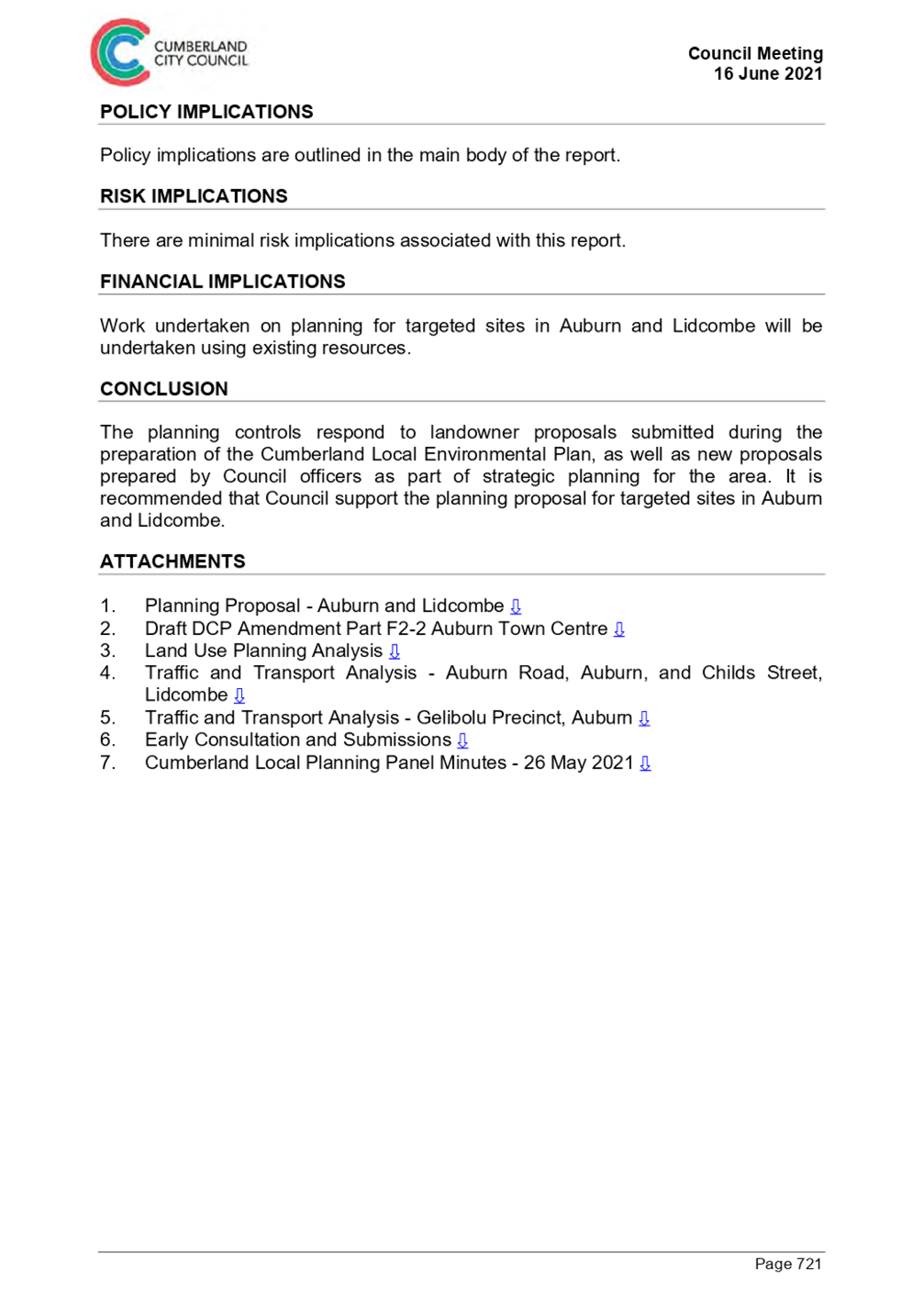 CUMBERLAND CITY COUNCIL

Council Meeting
16 June 2021

POLICY IMPLICATIONS

Policy implications are outlined in the main body of the report.

RISK IMPLICATIONS

There are minimal risk implications associated with this report.

FINANCIAL IMPLICATIONS

Work undertaken on planning for targeted sites in Auburn and Lidcombe will be undertaken using existing resources.

CONCLUSION

The planning controls respond to landowner proposals submitted during the preparation of the Cumberland Local Environmental Plan, as well as new proposals prepared by Council officers as part of strategic planning for the area. It is recommended that Council support the planning proposal for targeted sites in Auburn and Lidcombe.

ATTACHMENTS

1. Planning Proposal - Auburn and Lidcombe ⇩
2. Draft DCP Amendment Part F2-2 Auburn Town Centre ⇩
3. Land Use Planning Analysis ⇩
4. Traffic and Transport Analysis - Auburn Road, Auburn, and Childs Street, Lidcombe ⇩
5. Traffic and Transport Analysis - Gelibolu Precinct, Auburn ⇩
6. Early Consultation and Submissions ⇩
7. Cumberland Local Planning Panel Minutes - 26 May 2021 ⇩

Page 721